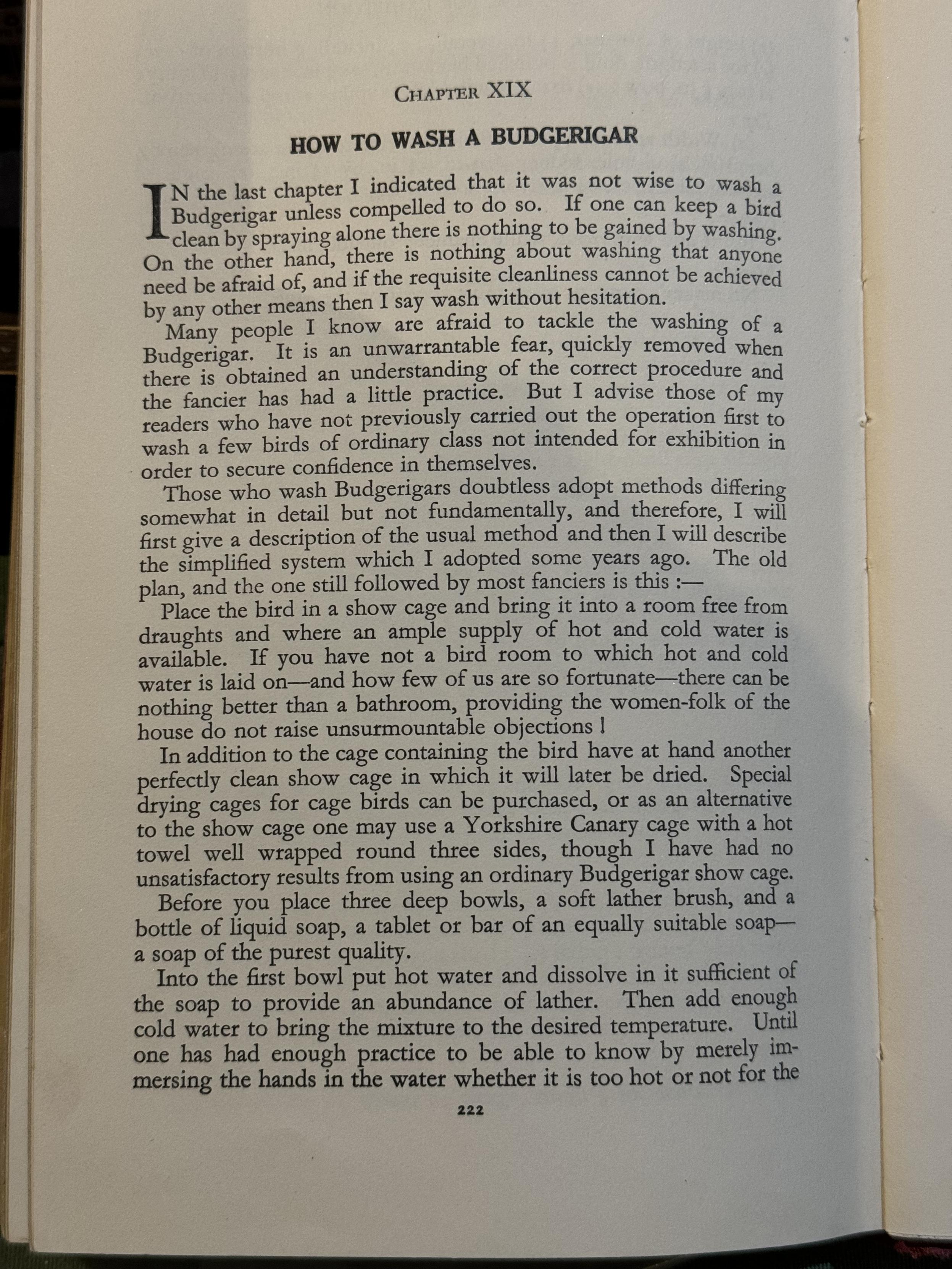 CHAPTER XIX

HOW TO WASH A BUDGERIGAR

IN the last chapter I indicated that it was not wise to wash a Budgerigar unless compelled to do so. If one can keep a bird clean by spraying alone there is nothing to be gained by washing. On the other hand, there is nothing about washing that anyone need be afraid of, and if the requisite cleanliness cannot be achieved by any other means then I say wash without hesitation.

Many people I know are afraid to tackle the washing of a Budgerigar. It is an unwarrantable fear, quickly removed when there is obtained an understanding of the correct procedure and the fancier has had a little practice. But I advise those of my readers who have not previously carried out the operation first to wash a few birds of ordinary class not intended for exhibition in order to secure confidence in themselves.

Those who wash Budgerigars doubtless adopt methods differing somewhat in detail but not fundamentally, and therefore, I will first give a description of the usual method and then I will describe the simplified system which I adopted some years ago. The old plan, and the one still followed by most fanciers is this :—

Place the bird in a show cage and bring it into a room free from draughts and where an ample supply of hot and cold water is available. If you have not a bird room to which hot and cold water is laid on—and how few of us are so fortunate—there can be nothing better than a bathroom, providing the women-folk of the house do not raise unsurmountable objections !

In addition to the cage containing the bird have at hand another perfectly clean show cage in which it will later be dried. Special drying cages for cage birds can be purchased, or as an alternative to the show cage one may use a Yorkshire Canary cage with a hot towel well wrapped round three sides, though I have had no unsatisfactory results from using an ordinary Budgerigar show cage.

Before you place three deep bowls, a soft lather brush, and a bottle of liquid soap, a tablet or bar of an equally suitable soap—a soap of the purest quality.

Into the first bowl put hot water and dissolve in it sufficient of the soap to provide an abundance of lather. Then add enough cold water to bring the mixture to the desired temperature. Until one has had enough practice to be able to know by merely immersing the hands in the water whether it is too hot or not for the

222